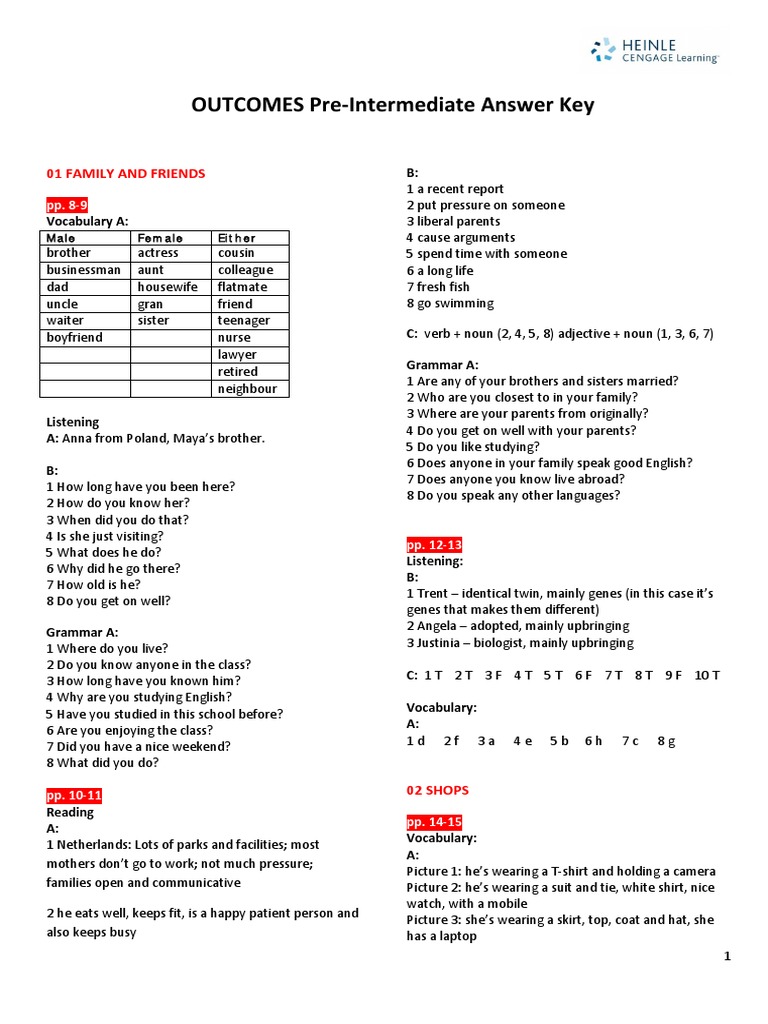 HEINLE CENGAGE Learning

OUTCOMES Pre-Intermediate Answer Key

01 FAMILY AND FRIENDS

pp. 8-9
Vocabulary A:

| Male | Female | Either |
|---|---|---|
| brother | actress | cousin |
| businessman | aunt | colleague |
| dad | housewife | flatmate |
| uncle | gran | friend |
| waiter | sister | teenager |
| boyfriend | | nurse |
| | | lawyer |
| | | retired |
| | | neighbour |

Listening
A: Anna from Poland, Maya's brother.

B:
1 How long have you been here?
2 How do you know her?
3 When did you do that?
4 Is she just visiting?
5 What does he do?
6 Why did he go there?
7 How old is he?
8 Do you get on well?

Grammar A:
1 Where do you live?
2 Do you know anyone in the class?
3 How long have you known him?
4 Why are you studying English?
5 Have you studied in this school before?
6 Are you enjoying the class?
7 Did you have a nice weekend?
8 What did you do?

pp. 10-11
Reading
A:
1 Netherlands: Lots of parks and facilities; most mothers don't go to work; not much pressure; families open and communicative

2 he eats well, keeps fit, is a happy patient person and also keeps busy

B:
1 a recent report
2 put pressure on someone
3 liberal parents
4 cause arguments
5 spend time with someone
6 a long life
7 fresh fish
8 go swimming

C: verb + noun (2, 4, 5, 8) adjective + noun (1, 3, 6, 7)

Grammar A:
1 Are any of your brothers and sisters married?
2 Who are you closest to in your family?
3 Where are your parents from originally?
4 Do you get on well with your parents?
5 Do you like studying?
6 Does anyone in your family speak good English?
7 Does anyone you know live abroad?
8 Do you speak any other languages?

pp. 12-13
Listening:
B:
1 Trent – identical twin, mainly genes (in this case it's genes that makes them different)
2 Angela – adopted, mainly upbringing
3 Justinia – biologist, mainly upbringing

C: 1 T 2 T 3 F 4 T 5 T 6 F 7 T 8 T 9 F 10 T

Vocabulary:
A:
1 d 2 f 3 a 4 e 5 b 6 h 7 c 8 g

02 SHOPS

pp. 14-15
Vocabulary:
A:
Picture 1: he's wearing a T-shirt and holding a camera
Picture 2: he's wearing a suit and tie, white shirt, nice watch, with a mobile
Picture 3: she's wearing a skirt, top, coat and hat, she has a laptop

1